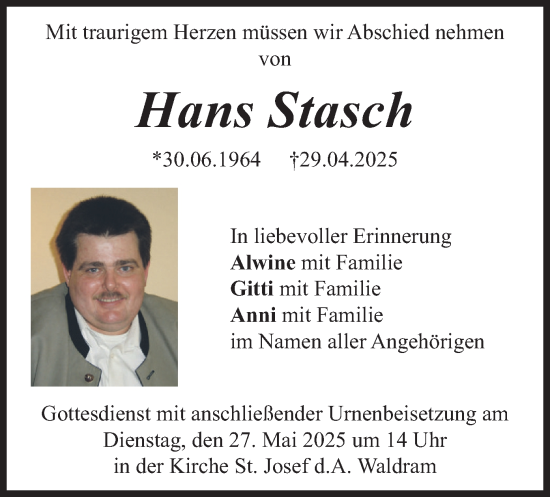 Mit traurigem Herzen müssen wir Abschied nehmen von

Hans Stasch

*30.06.1964 †29.04.2025

In liebevoller Erinnerung
Alwine mit Familie
Gitti mit Familie
Anni mit Familie
im Namen aller Angehörigen

Gottesdienst mit anschließender Urnenbeisetzung am Dienstag, den 27. Mai 2025 um 14 Uhr in der Kirche St. Josef d.A. Waldram